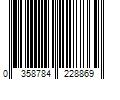 0 358784 228869